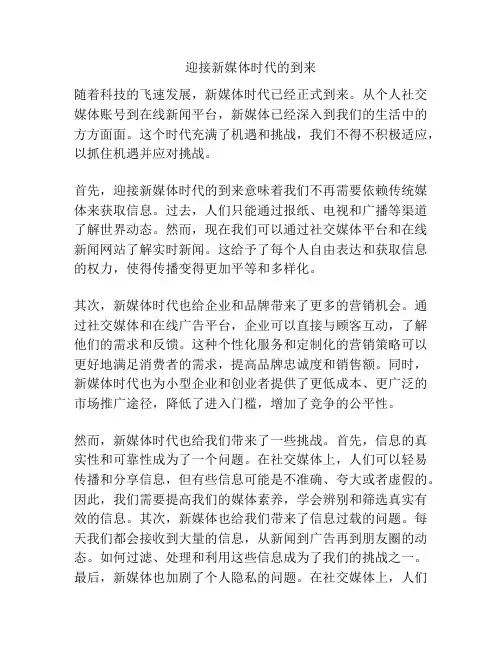 迎接新媒体时代的到来

随着科技的飞速发展，新媒体时代已经正式到来。从个人社交媒体账号到在线新闻平台，新媒体已经深入到我们的生活中的方方面面。这个时代充满了机遇和挑战，我们不得不积极适应，以抓住机遇并应对挑战。

首先，迎接新媒体时代的到来意味着我们不再需要依赖传统媒体来获取信息。过去，人们只能通过报纸、电视和广播等渠道了解世界动态。然而，现在我们可以通过社交媒体平台和在线新闻网站了解实时新闻。这给予了每个人自由表达和获取信息的权力，使得传播变得更加平等和多样化。

其次，新媒体时代也给企业和品牌带来了更多的营销机会。通过社交媒体和在线广告平台，企业可以直接与顾客互动，了解他们的需求和反馈。这种个性化服务和定制化的营销策略可以更好地满足消费者的需求，提高品牌忠诚度和销售额。同时，新媒体时代也为小型企业和创业者提供了更低成本、更广泛的市场推广途径，降低了进入门槛，增加了竞争的公平性。

然而，新媒体时代也给我们带来了一些挑战。首先，信息的真实性和可靠性成为了一个问题。在社交媒体上，人们可以轻易传播和分享信息，但有些信息可能是不准确、夸大或者虚假的。因此，我们需要提高我们的媒体素养，学会辨别和筛选真实有效的信息。其次，新媒体也给我们带来了信息过载的问题。每天我们都会接收到大量的信息，从新闻到广告再到朋友圈的动态。如何过滤、处理和利用这些信息成为了我们的挑战之一。最后，新媒体也加剧了个人隐私的问题。在社交媒体上，人们